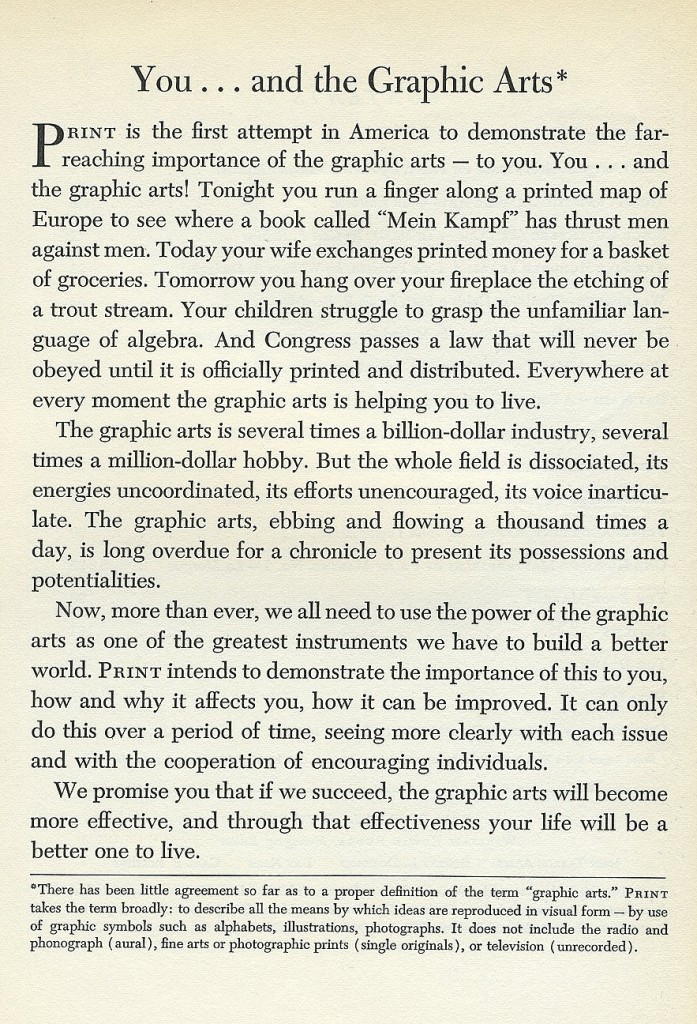 You . . . and the Graphic Arts*

PRINT is the first attempt in America to demonstrate the far-reaching importance of the graphic arts — to you. You . . . and the graphic arts! Tonight you run a finger along a printed map of Europe to see where a book called "Mein Kampf" has thrust men against men. Today your wife exchanges printed money for a basket of groceries. Tomorrow you hang over your fireplace the etching of a trout stream. Your children struggle to grasp the unfamiliar language of algebra. And Congress passes a law that will never be obeyed until it is officially printed and distributed. Everywhere at every moment the graphic arts is helping you to live.

The graphic arts is several times a billion-dollar industry, several times a million-dollar hobby. But the whole field is dissociated, its energies uncoordinated, its efforts unencouraged, its voice inarticulate. The graphic arts, ebbing and flowing a thousand times a day, is long overdue for a chronicle to present its possessions and potentialities.

Now, more than ever, we all need to use the power of the graphic arts as one of the greatest instruments we have to build a better world. PRINT intends to demonstrate the importance of this to you, how and why it affects you, how it can be improved. It can only do this over a period of time, seeing more clearly with each issue and with the cooperation of encouraging individuals.

We promise you that if we succeed, the graphic arts will become more effective, and through that effectiveness your life will be a better one to live.

*There has been little agreement so far as to a proper definition of the term "graphic arts." PRINT takes the term broadly: to describe all the means by which ideas are reproduced in visual form — by use of graphic symbols such as alphabets, illustrations, photographs. It does not include the radio and phonograph (aural), fine arts or photographic prints (single originals), or television (unrecorded).